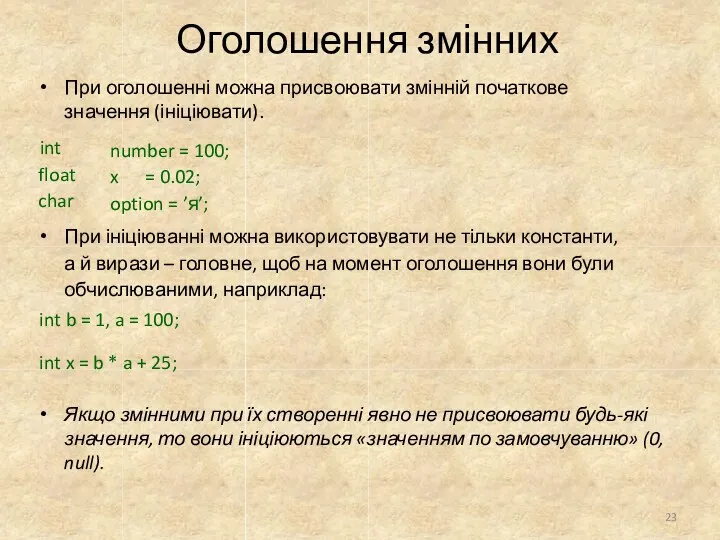 Оголошення змінних

• При оголошенні можна присвоювати змінній початкове значення (ініціювати).

int number = 100;
float x = 0.02;
char option = ’я’;

• При ініціюванні можна використовувати не тільки константи, а й вирази – головне, щоб на момент оголошення вони були обчислюваними, наприклад:

int b = 1, a = 100;

int x = b * a + 25;

• Якщо змінними при їх створенні явно не присвоювати будь-які значення, то вони ініціюються «значенням по замовчуванню» (0, null).

23